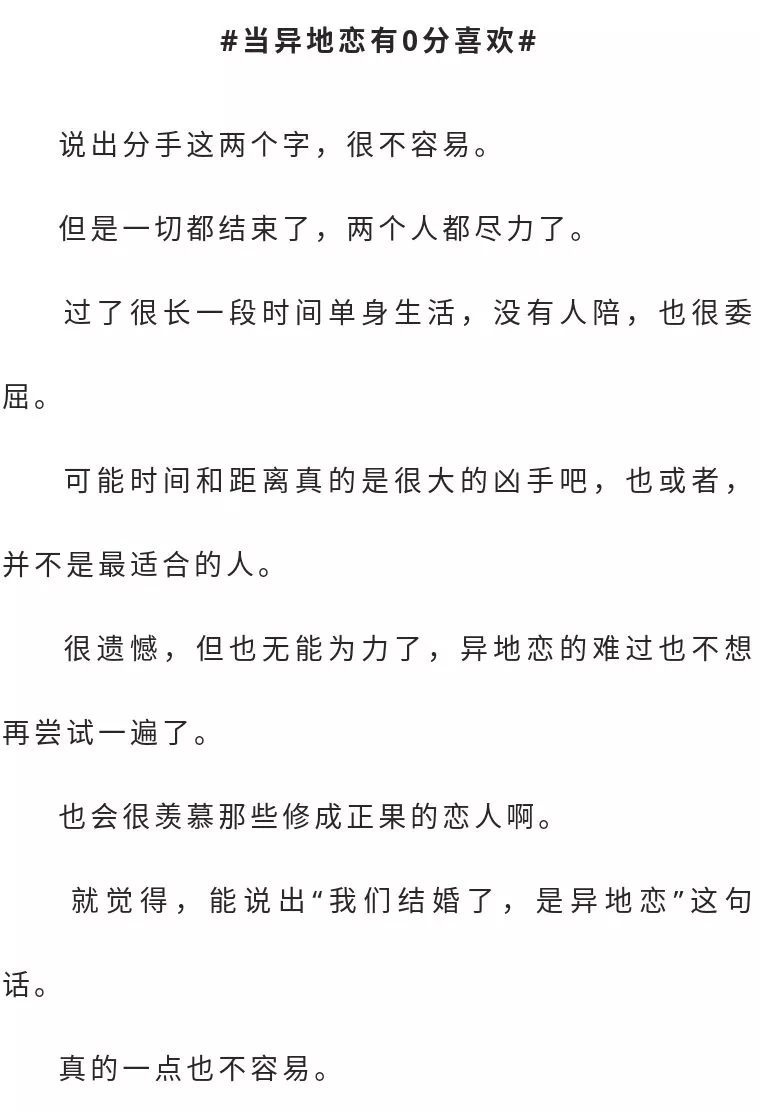 #当异地恋有0分喜欢#

说出分手这两个字，很不容易。

但是一切都结束了，两个人都尽力了。

过了很长一段时间单身生活，没有人陪，也很委屈。

可能时间和距离真的是很大的凶手吧，也或者，并不是最适合的人。

很遗憾，但也无能为力了，异地恋的难过也不想再尝试一遍了。

也会很羡慕那些修成正果的恋人啊。

就觉得，能说出“我们结婚了，是异地恋”这句话。

真的一点也不容易。